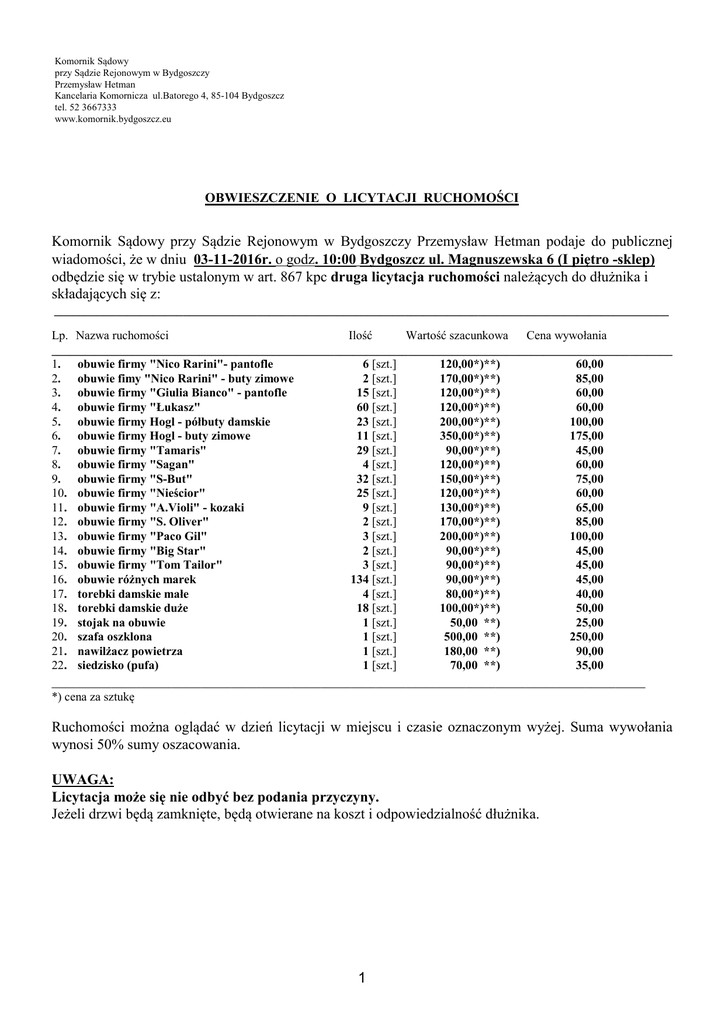 Komornik Sądowy
przy Sądzie Rejonowym w Bydgoszczy
Przemysław Hetman
Kancelaria Komornicza ul.Batorego 4, 85-104 Bydgoszcz
tel. 52 3667333
www.komornik.bydgoszcz.eu

OBWIESZCZENIE O LICYTACJI RUCHOMOŚCI

Komornik Sądowy przy Sądzie Rejonowym w Bydgoszczy Przemysław Hetman podaje do publicznej wiadomości, że w dniu 03-11-2016r. o godz. 10:00 Bydgoszcz ul. Magnuszewska 6 (I piętro -sklep) odbędzie się w trybie ustalonym w art. 867 kpc druga licytacja ruchomości należących do dłużnika i składających się z:

| Lp. | Nazwa ruchomości | Ilość | Wartość szacunkowa | Cena wywołania |
|---|---|---|---|---|
| 1. | obuwie firmy "Nico Rarini"- pantofle | 6 [szt.] | 120,00*)**) | 60,00 |
| 2. | obuwie fimy "Nico Rarini" - buty zimowe | 2 [szt.] | 170,00*)**) | 85,00 |
| 3. | obuwie firmy "Giulia Bianco" - pantofle | 15 [szt.] | 120,00*)**) | 60,00 |
| 4. | obuwie firmy "Łukasz" | 60 [szt.] | 120,00*)**) | 60,00 |
| 5. | obuwie firmy Hogl - półbuty damskie | 23 [szt.] | 200,00*)**) | 100,00 |
| 6. | obuwie firmy Hogl - buty zimowe | 11 [szt.] | 350,00*)**) | 175,00 |
| 7. | obuwie firmy "Tamaris" | 29 [szt.] | 90,00*)**) | 45,00 |
| 8. | obuwie firmy "Sagan" | 4 [szt.] | 120,00*)**) | 60,00 |
| 9. | obuwie firmy "S-But" | 32 [szt.] | 150,00*)**) | 75,00 |
| 10. | obuwie firmy "Nieścior" | 25 [szt.] | 120,00*)**) | 60,00 |
| 11. | obuwie firmy "A.Violi" - kozaki | 9 [szt.] | 130,00*)**) | 65,00 |
| 12. | obuwie firmy "S. Oliver" | 2 [szt.] | 170,00*)**) | 85,00 |
| 13. | obuwie firmy "Paco Gil" | 3 [szt.] | 200,00*)**) | 100,00 |
| 14. | obuwie firmy "Big Star" | 2 [szt.] | 90,00*)**) | 45,00 |
| 15. | obuwie firmy "Tom Tailor" | 3 [szt.] | 90,00*)**) | 45,00 |
| 16. | obuwie różnych marek | 134 [szt.] | 90,00*)**) | 45,00 |
| 17. | torebki damskie małe | 4 [szt.] | 80,00*)**) | 40,00 |
| 18. | torebki damskie duże | 18 [szt.] | 100,00*)**) | 50,00 |
| 19. | stojak na obuwie | 1 [szt.] | 50,00 **) | 25,00 |
| 20. | szafa oszklona | 1 [szt.] | 500,00 **) | 250,00 |
| 21. | nawilżacz powietrza | 1 [szt.] | 180,00 **) | 90,00 |
| 22. | siedzisko (pufa) | 1 [szt.] | 70,00 **) | 35,00 |

*) cena za sztukę

Ruchomości można oglądać w dzień licytacji w miejscu i czasie oznaczonym wyżej. Suma wywołania wynosi 50% sumy oszacowania.

UWAGA:
Licytacja może się nie odbyć bez podania przyczyny.
Jeżeli drzwi będą zamknięte, będą otwierane na koszt i odpowiedzialność dłużnika.

1